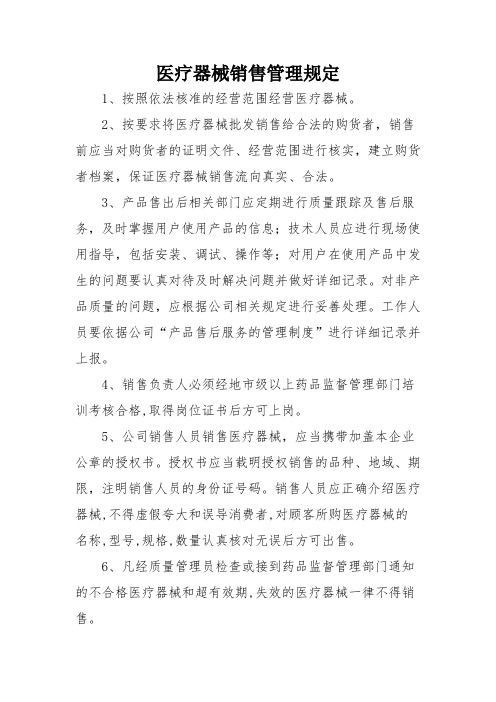 医疗器械销售管理规定

1、按照依法核准的经营范围经营医疗器械。

2、按要求将医疗器械批发销售给合法的购货者，销售前应当对购货者的证明文件、经营范围进行核实，建立购货者档案，保证医疗器械销售流向真实、合法。

3、产品售出后相关部门应定期进行质量跟踪及售后服务，及时掌握用户使用产品的信息；技术人员应进行现场使用指导，包括安装、调试、操作等；对用户在使用产品中发生的问题要认真对待及时解决问题并做好详细记录。对非产品质量的问题，应根据公司相关规定进行妥善处理。工作人员要依据公司“产品售后服务的管理制度”进行详细记录并上报。

4、销售负责人必须经地市级以上药品监督管理部门培训考核合格,取得岗位证书后方可上岗。

5、公司销售人员销售医疗器械，应当携带加盖本企业公章的授权书。授权书应当载明授权销售的品种、地域、期限，注明销售人员的身份证号码。销售人员应正确介绍医疗器械,不得虚假夸大和误导消费者,对顾客所购医疗器械的名称,型号,规格,数量认真核对无误后方可出售。

6、凡经质量管理员检查或接到药品监督管理部门通知的不合格医疗器械和超有效期,失效的医疗器械一律不得销售。